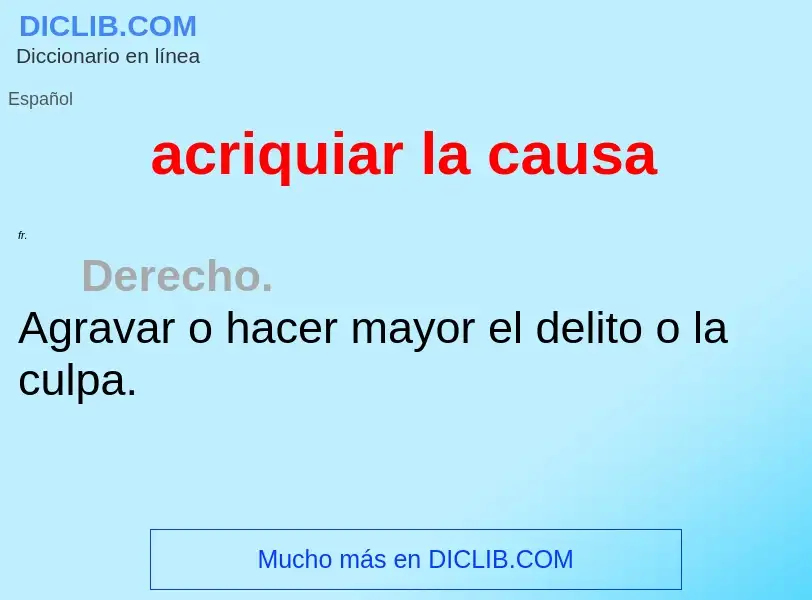 DICLIB.COM
Diccionario en línea

Español

acriquiar la causa

fr.

Derecho.
Agravar o hacer mayor el delito o la culpa.

Mucho más en DICLIB.COM